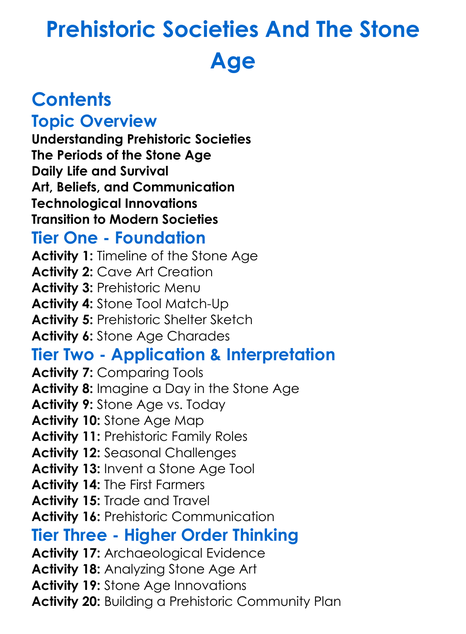 Prehistoric Societies And The Stone Age

Contents
Topic Overview
Understanding Prehistoric Societies
The Periods of the Stone Age
Daily Life and Survival
Art, Beliefs, and Communication
Technological Innovations
Transition to Modern Societies
Tier One - Foundation
Activity 1: Timeline of the Stone Age
Activity 2: Cave Art Creation
Activity 3: Prehistoric Menu
Activity 4: Stone Tool Match-Up
Activity 5: Prehistoric Shelter Sketch
Activity 6: Stone Age Charades
Tier Two - Application & Interpretation
Activity 7: Comparing Tools
Activity 8: Imagine a Day in the Stone Age
Activity 9: Stone Age vs. Today
Activity 10: Stone Age Map
Activity 11: Prehistoric Family Roles
Activity 12: Seasonal Challenges
Activity 13: Invent a Stone Age Tool
Activity 14: The First Farmers
Activity 15: Trade and Travel
Activity 16: Prehistoric Communication
Tier Three - Higher Order Thinking
Activity 17: Archaeological Evidence
Activity 18: Analyzing Stone Age Art
Activity 19: Stone Age Innovations
Activity 20: Building a Prehistoric Community Plan